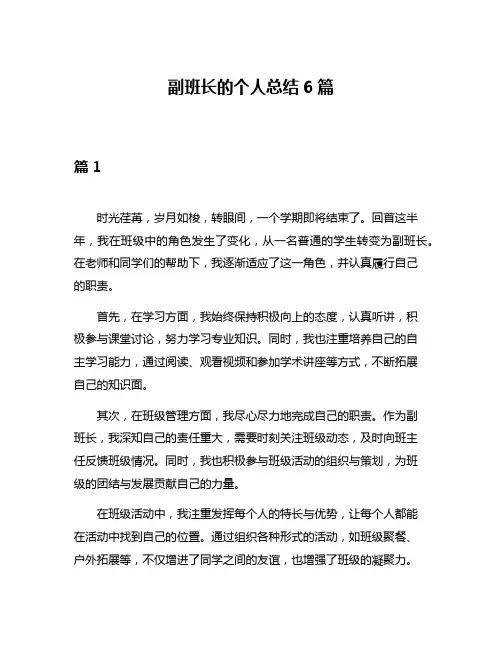 副班长的个人总结 6 篇

篇 1

时光荏苒，岁月如梭，转眼间，一个学期即将结束了。回首这半年，我在班级中的角色发生了变化，从一名普通的学生转变为副班长。在老师和同学们的帮助下，我逐渐适应了这一角色，并认真履行自己的职责。

首先，在学习方面，我始终保持积极向上的态度，认真听讲，积极参与课堂讨论，努力学习专业知识。同时，我也注重培养自己的自主学习能力，通过阅读、观看视频和参加学术讲座等方式，不断拓展自己的知识面。

其次，在班级管理方面，我尽心尽力地完成自己的职责。作为副班长，我深知自己的责任重大，需要时刻关注班级动态，及时向班主任反馈班级情况。同时，我也积极参与班级活动的组织与策划，为班级的团结与发展贡献自己的力量。

在班级活动中，我注重发挥每个人的特长与优势，让每个人都能在活动中找到自己的位置。通过组织各种形式的活动，如班级聚餐、户外拓展等，不仅增进了同学之间的友谊，也增强了班级的凝聚力。